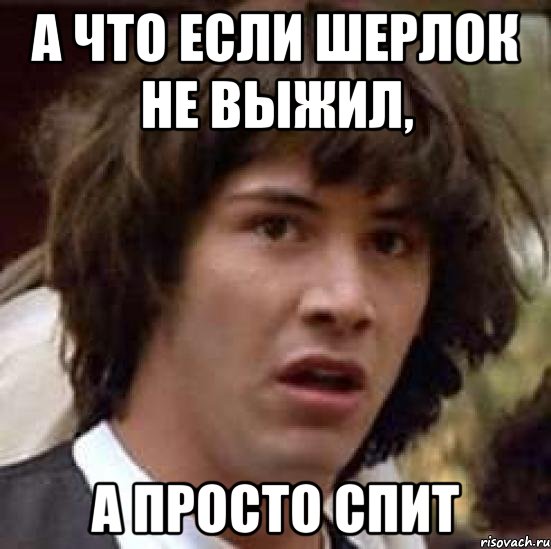 А ЧТО ЕСЛИ ШЕРЛОК НЕ ВЫЖИЛ,

А ПРОСТО СПИТ

risovach.ru